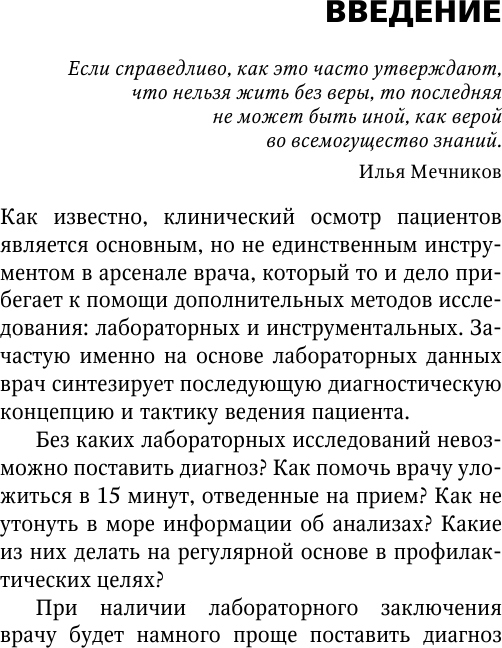 ВВЕДЕНИЕ

Если справедливо, как это часто утверждают, что нельзя жить без веры, то последняя не может быть иной, как верой во всемогущество знаний.

Илья Мечников

Как известно, клинический осмотр пациентов является основным, но не единственным инструментом в арсенале врача, который то и дело прибегает к помощи дополнительных методов исследования: лабораторных и инструментальных. Зачастую именно на основе лабораторных данных врач синтезирует последующую диагностическую концепцию и тактику ведения пациента.

Без каких лабораторных исследований невозможно поставить диагноз? Как помочь врачу уложиться в 15 минут, отведенные на прием? Как не утонуть в море информации об анализах? Какие из них делать на регулярной основе в профилактических целях?

При наличии лабораторного заключения врачу будет намного проще поставить диагноз